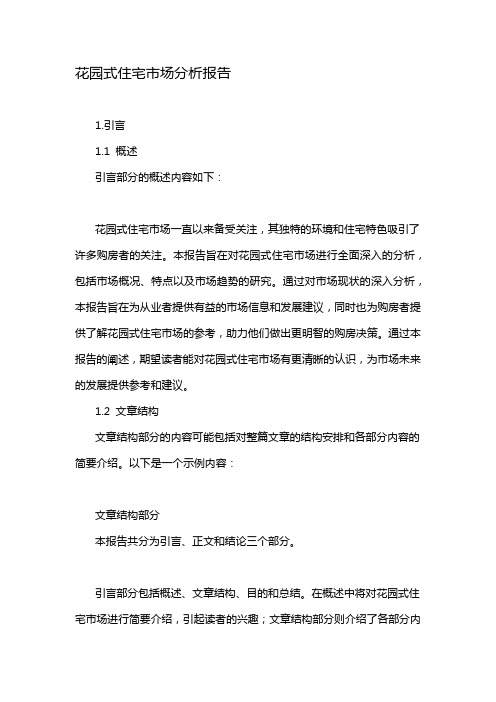 花园式住宅市场分析报告

1.引言

1.1 概述

引言部分的概述内容如下：

花园式住宅市场一直以来备受关注，其独特的环境和住宅特色吸引了许多购房者的关注。本报告旨在对花园式住宅市场进行全面深入的分析，包括市场概况、特点以及市场趋势的研究。通过对市场现状的深入分析，本报告旨在为从业者提供有益的市场信息和发展建议，同时也为购房者提供了解花园式住宅市场的参考，助力他们做出更明智的购房决策。通过本报告的阐述，期望读者能对花园式住宅市场有更清晰的认识，为市场未来的发展提供参考和建议。

1.2 文章结构

文章结构部分的内容可能包括对整篇文章的结构安排和各部分内容的简要介绍。以下是一个示例内容：

文章结构部分

本报告共分为引言、正文和结论三个部分。

引言部分包括概述、文章结构、目的和总结。在概述中将对花园式住宅市场进行简要介绍，引起读者的兴趣；文章结构部分则介绍了各部分内